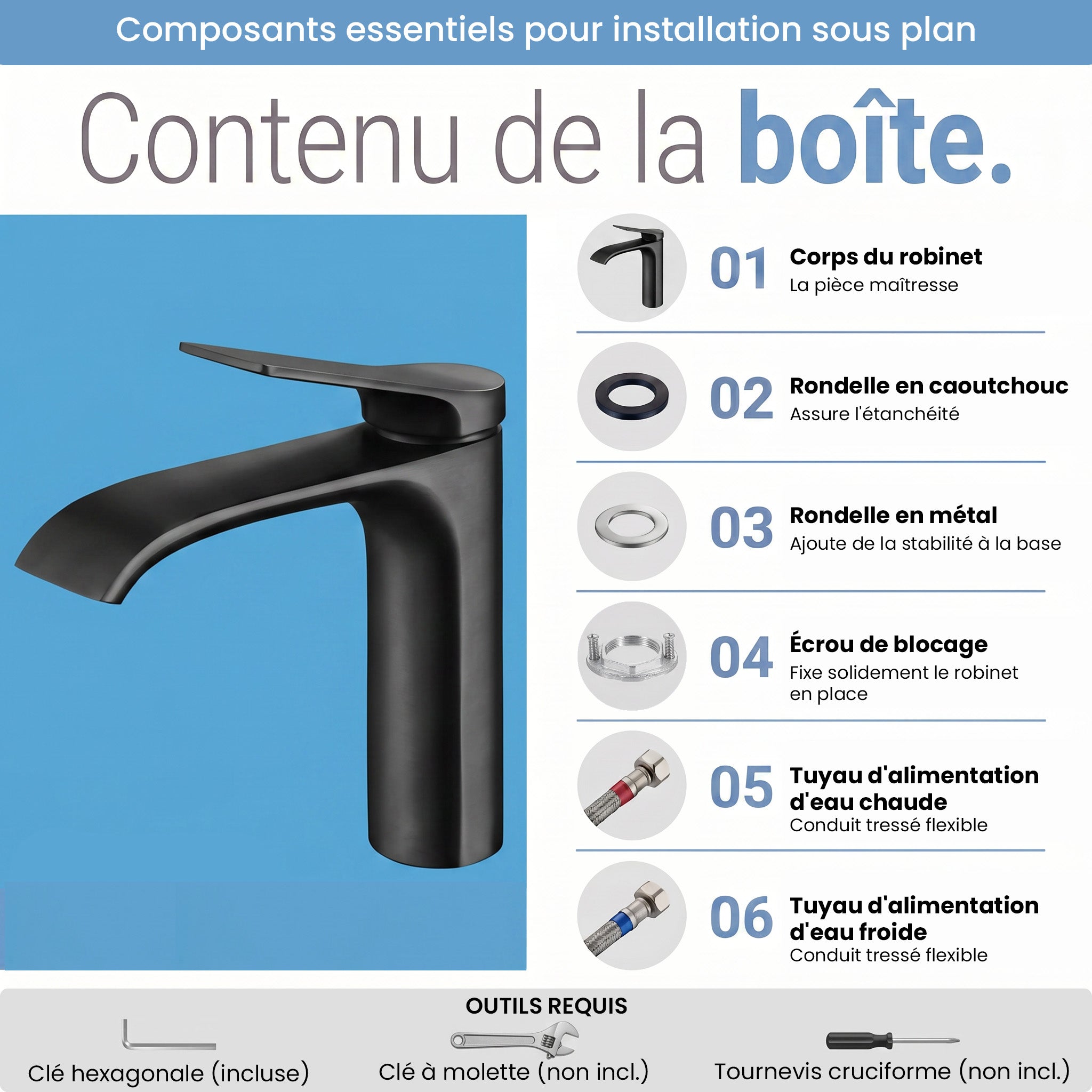 Composants essentiels pour installation sous plan

Contenu de la boîte.

01 Corps du robinet
La pièce maîtresse

02 Rondelle en caoutchouc
Assure l'étanchéité

03 Rondelle en métal
Ajoute de la stabilité à la base

04 Écrou de blocage
Fixe solidement le robinet en place

05 Tuyau d'alimentation d'eau chaude
Conduit tressé flexible

06 Tuyau d'alimentation d'eau froide
Conduit tressé flexible

OUTILS REQUIS

Clé hexagonale (incluse)

Clé à molette (non incl.)

Tournevis cruciforme (non incl.)